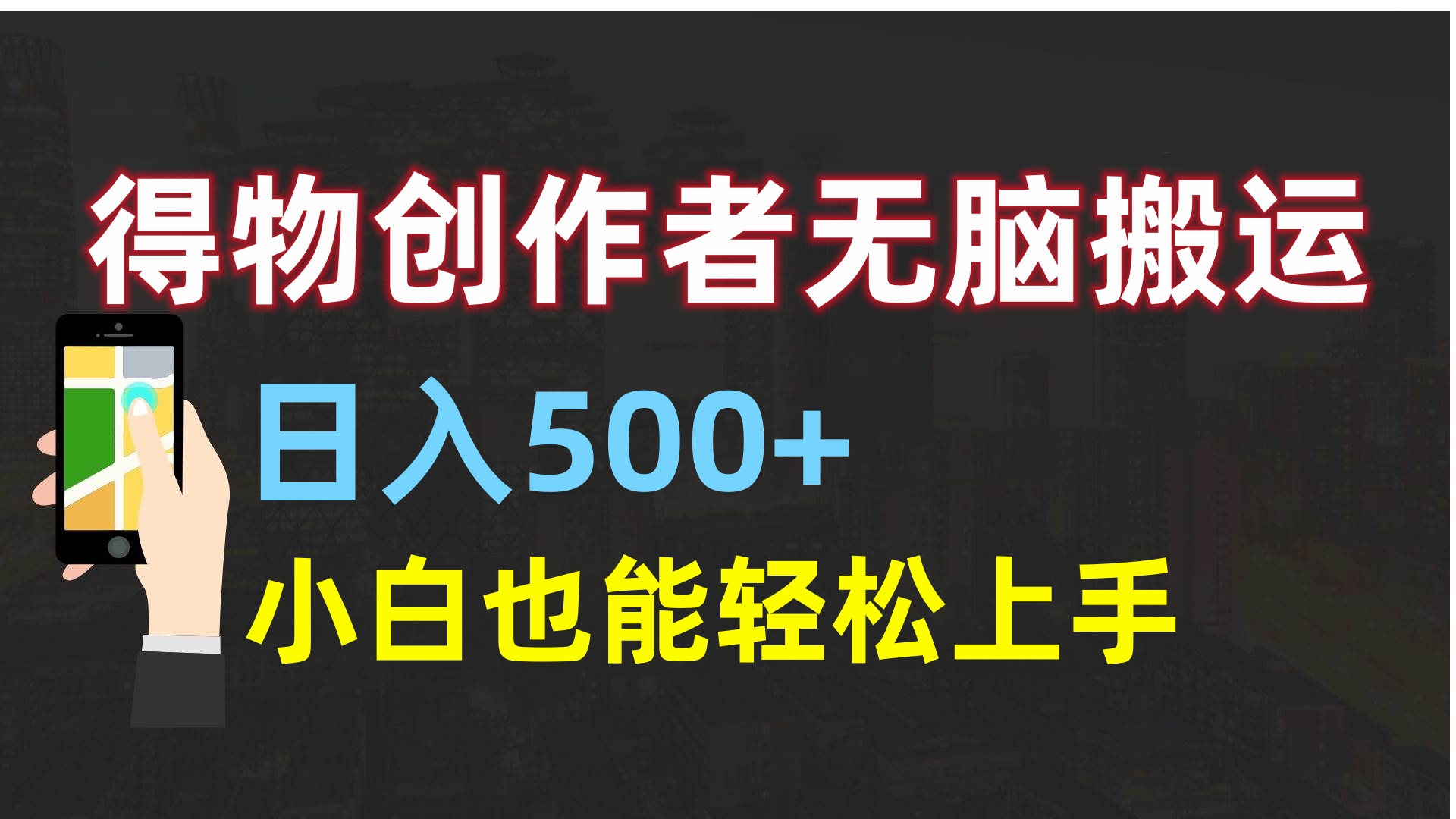 得物创作者无脑搬运

日入500+

小白也能轻松上手